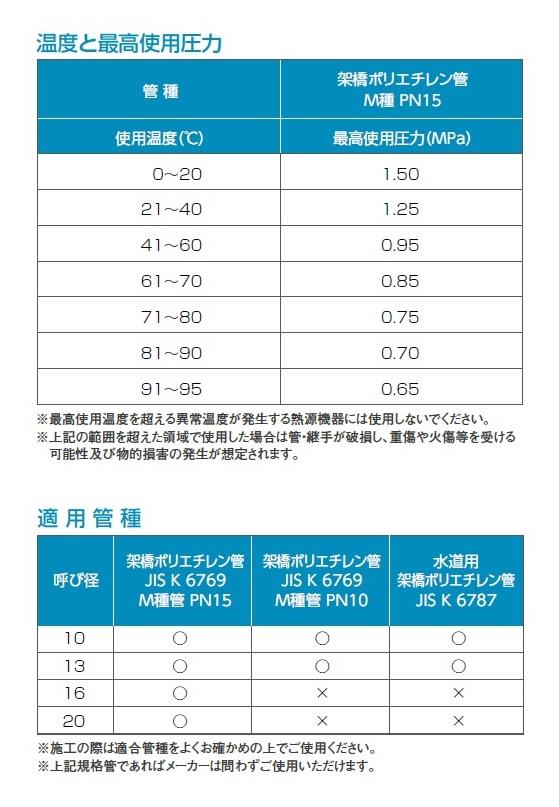 温度と最高使用圧力

| 管 種 | 架橋ポリエチレン管 M種 PN15 |
|---|---|
| 使用温度(℃) | 最高使用圧力(MPa) |
| 0~20 | 1.50 |
| 21~40 | 1.25 |
| 41~60 | 0.95 |
| 61~70 | 0.85 |
| 71~80 | 0.75 |
| 81~90 | 0.70 |
| 91~95 | 0.65 |

※最高使用温度を超える異常温度が発生する熱源機器には使用しないでください。
※上記の範囲を超えた領域で使用した場合は管・継手が破損し、重傷や火傷等を受ける可能性及び物的損害の発生が想定されます。

適 用 管 種

| 呼び径 | 架橋ポリエチレン管 JIS K 6769 M種管 PN15 | 架橋ポリエチレン管 JIS K 6769 M種管 PN10 | 水道用 架橋ポリエチレン管 JIS K 6787 |
|---|---|---|---|
| 10 | ○ | ○ | ○ |
| 13 | ○ | ○ | ○ |
| 16 | ○ | × | × |
| 20 | ○ | × | × |

※施工の際は適合管種をよくお確かめの上でご使用ください。
※上記規格管であればメーカーは問わずご使用いただけます。